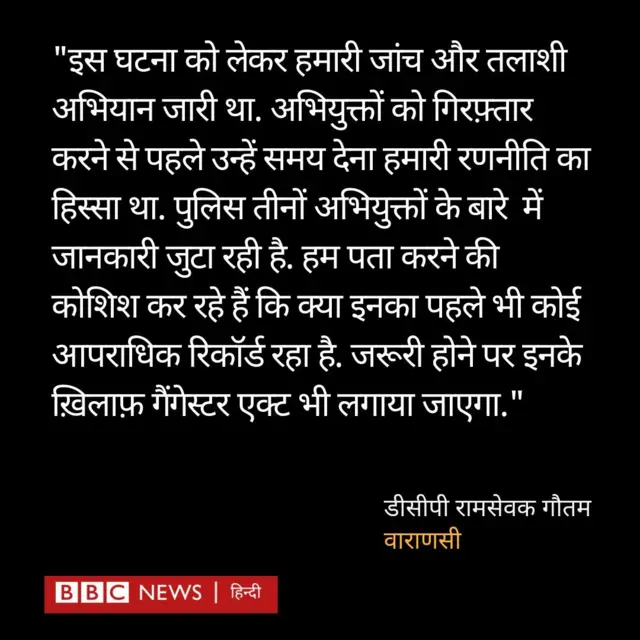 "इस घटना को लेकर हमारी जांच और तलाशी अभियान जारी था. अभियुक्तों को गिरफ़्तार करने से पहले उन्हें समय देना हमारी रणनीति का हिस्सा था. पुलिस तीनों अभियुक्तों के बारे में जानकारी जुटा रही है. हम पता करने की कोशिश कर रहे हैं कि क्या इनका पहले भी कोई आपराधिक रिकॉर्ड रहा है. जरूरी होने पर इनके ख़िलाफ़ गैंगेस्टर एक्ट भी लगाया जाएगा."

डीसीपी रामसेवक गौतम
वाराणसी

BBC NEWS | हिन्दी